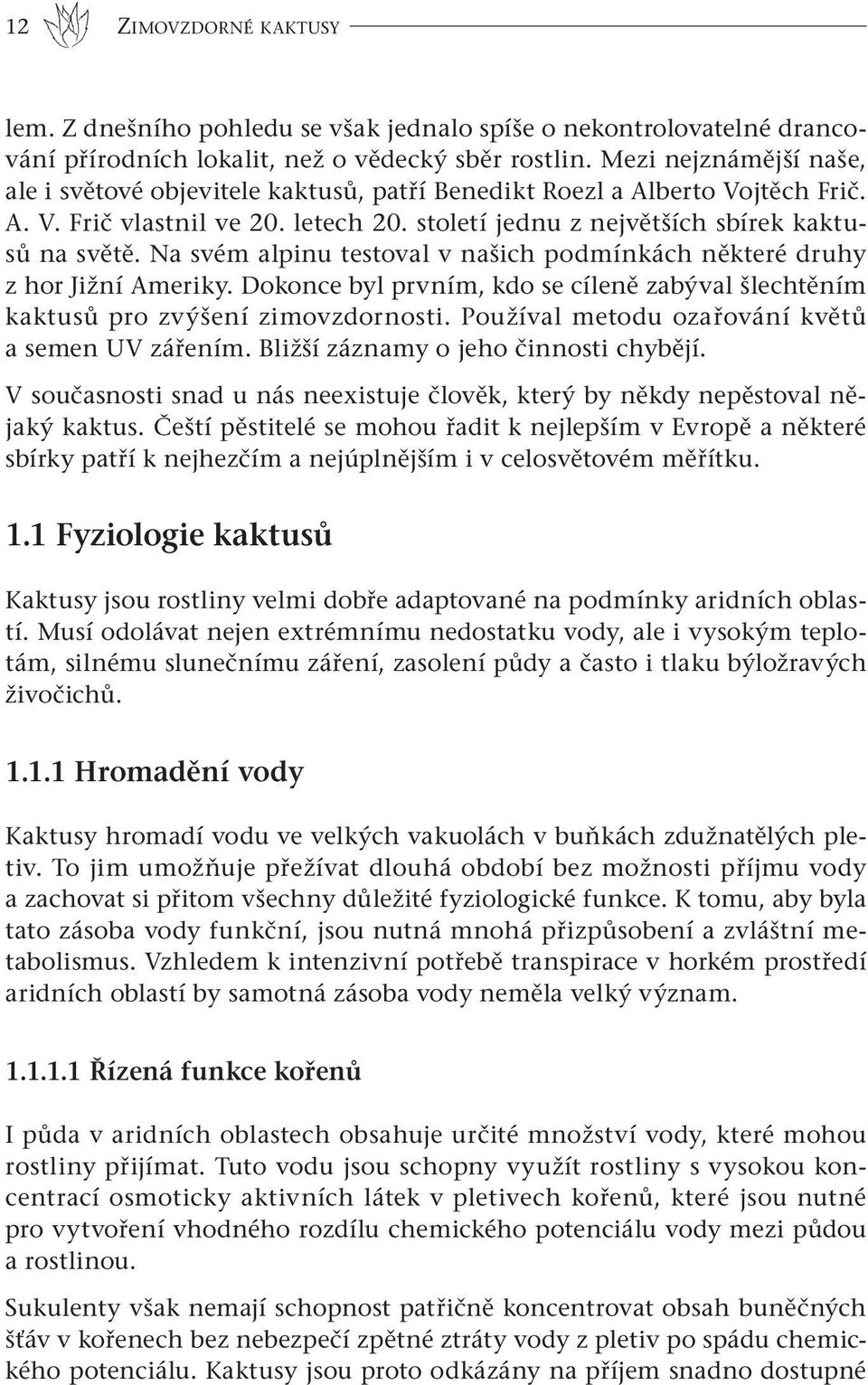 12 ZIMOVZDORNÉ KAKTUSY

lem. Z dnešního pohledu se však jednalo spíše o nekontrolovatelné drancování přírodních lokalit, než o vědecký sběr rostlin. Mezi nejznámější naše, ale i světové objevitele kaktusů, patří Benedikt Roezl a Alberto Vojtěch Frič. A. V. Frič vlastnil ve 20. letech 20. století jednu z největších sbírek kaktusů na světě. Na svém alpinu testoval v našich podmínkách některé druhy z hor Jižní Ameriky. Dokonce byl prvním, kdo se cíleně zabýval šlechtěním kaktusů pro zvýšení zimovzdornosti. Používal metodu ozařování květů a semen UV zářením. Bližší záznamy o jeho činnosti chybějí.

V současnosti snad u nás neexistuje člověk, který by někdy nepěstoval nějaký kaktus. Čeští pěstitelé se mohou řadit k nejlepším v Evropě a některé sbírky patří k nejhezčím a nejúplnějším i v celosvětovém měřítku.

1.1 Fyziologie kaktusů

Kaktusy jsou rostliny velmi dobře adaptované na podmínky aridních oblastí. Musí odolávat nejen extrémnímu nedostatku vody, ale i vysokým teplotám, silnému slunečnímu záření, zasolení půdy a často i tlaku býložravých živočichů.

1.1.1 Hromadění vody

Kaktusy hromadí vodu ve velkých vakuolách v buňkách zdužnatělých pletiv. To jim umožňuje přežívat dlouhá období bez možnosti příjmu vody a zachovat si přitom všechny důležité fyziologické funkce. K tomu, aby byla tato zásoba vody funkční, jsou nutná mnohá přizpůsobení a zvláštní metabolismus. Vzhledem k intenzivní potřebě transpirace v horkém prostředí aridních oblastí by samotná zásoba vody neměla velký význam.

1.1.1.1 Řízená funkce kořenů

I půda v aridních oblastech obsahuje určité množství vody, které mohou rostliny přijímat. Tuto vodu jsou schopny využít rostliny s vysokou koncentrací osmoticky aktivních látek v pletivech kořenů, které jsou nutné pro vytvoření vhodného rozdílu chemického potenciálu vody mezi půdou a rostlinou.

Sukulenty však nemají schopnost patřičně koncentrovat obsah buněčných šťáv v kořenech bez nebezpečí zpětné ztráty vody z pletiv po spádu chemického potenciálu. Kaktusy jsou proto odkázány na příjem snadno dostupné